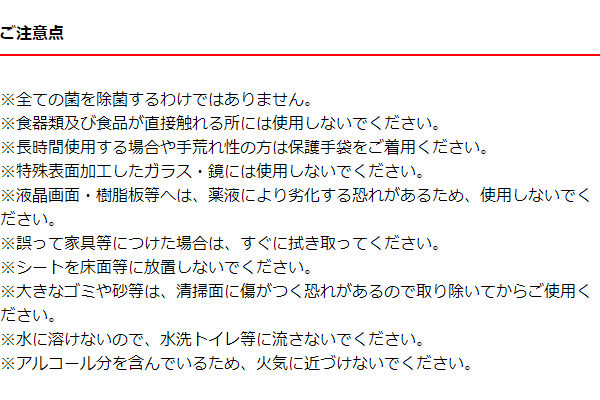 ご注意点

※全ての菌を除菌するわけではありません。
※食器類及び食品が直接触れる所には使用しないでください。
※長時間使用する場合や手荒れ性の方は保護手袋をご着用ください。
※特殊表面加工したガラス・鏡には使用しないでください。
※液晶画面・樹脂板等へは、薬液により劣化する恐れがあるため、使用しないでください。
※誤って家具等につけた場合は、すぐに拭き取ってください。
※シートを床面等に放置しないでください。
※大きなゴミや砂等は、清掃面に傷がつく恐れがあるので取り除いてからご使用ください。
※水に溶けないので、水洗トイレ等に流さないでください。
※アルコール分を含んでいるため、火気に近づけないでください。